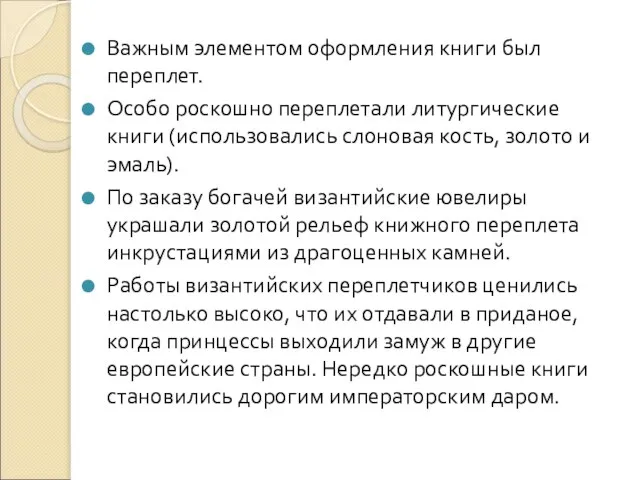 Важным элементом оформления книги был переплет.

Особо роскошно переплетали литургические книги (использовались слоновая кость, золото и эмаль).

По заказу богачей византийские ювелиры украшали золотой рельеф книжного переплета инкрустациями из драгоценных камней.

Работы византийских переплетчиков ценились настолько высоко, что их отдавали в приданое, когда принцессы выходили замуж в другие европейские страны. Нередко роскошные книги становились дорогим императорским даром.